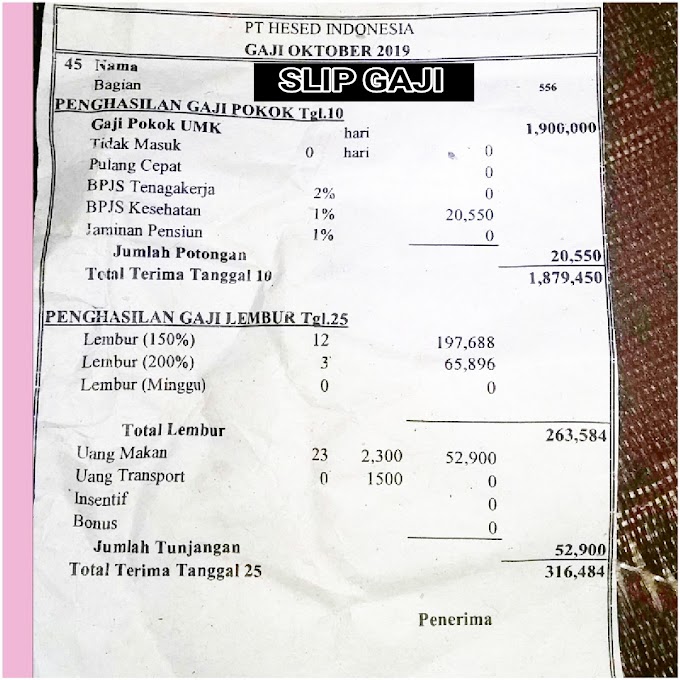 PT HESED INDONESIA
GAJI OKTOBER 2019

45 Nama
Bagian

SLIP GAJI

556

PENGHASILAN GAJI POKOK Tgl.10
Gaji Pokok UMK hari 1,900,000
Tidak Masuk 0 hari 0
Pulang Cepat 0
BPJS Tenagakerja 2% 0
BPJS Kesehatan 1% 20,550
Jaminan Pensiun 1% 0
Jumlah Potongan 20,550
Total Terima Tanggal 10 1,879,450

PENGHASILAN GAJI LEMBUR Tgl.25
Lembur (150%) 12 197,688
Lembur (200%) 3 65,896
Lembur (Minggu) 0 0

Total Lembur 263,584
Uang Makan 23 2,300 52,900
Uang Transport 0 1500 0
Insentif 0
Bonus 0
Jumlah Tunjangan 52,900
Total Terima Tanggal 25 316,484

Penerima